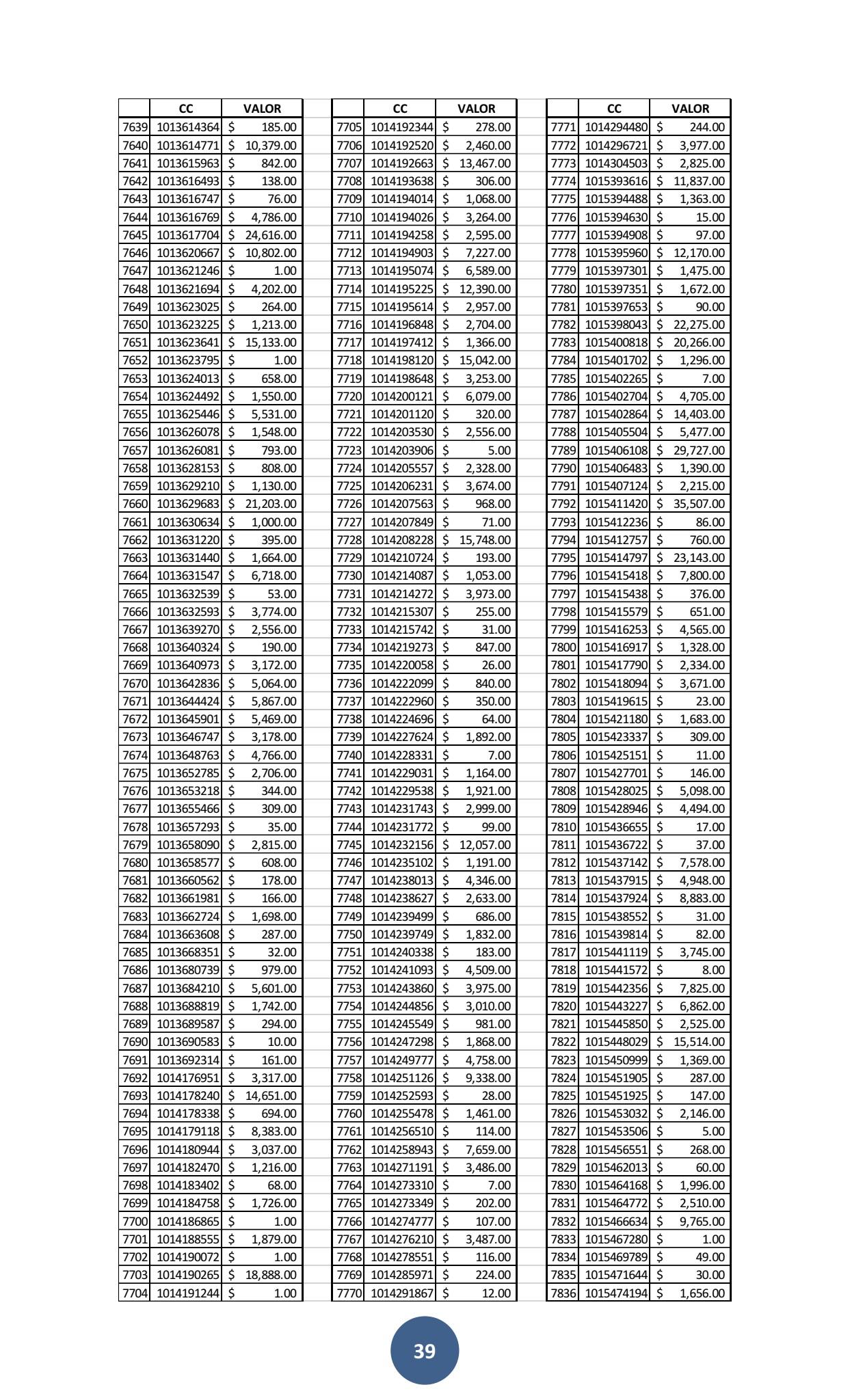 | | CC | VALOR |
|---|---|---|
| 7639 | 1013614364 | $ 185.00 |
| 7640 | 1013614771 | $ 10,379.00 |
| 7641 | 1013615963 | $ 842.00 |
| 7642 | 1013616493 | $ 138.00 |
| 7643 | 1013616747 | $ 76.00 |
| 7644 | 1013616769 | $ 4,786.00 |
| 7645 | 1013617704 | $ 24,616.00 |
| 7646 | 1013620667 | $ 10,802.00 |
| 7647 | 1013621246 | $ 1.00 |
| 7648 | 1013621694 | $ 4,202.00 |
| 7649 | 1013623025 | $ 264.00 |
| 7650 | 1013623225 | $ 1,213.00 |
| 7651 | 1013623641 | $ 15,133.00 |
| 7652 | 1013623795 | $ 1.00 |
| 7653 | 1013624013 | $ 658.00 |
| 7654 | 1013624492 | $ 1,550.00 |
| 7655 | 1013625446 | $ 5,531.00 |
| 7656 | 1013626078 | $ 1,548.00 |
| 7657 | 1013626081 | $ 793.00 |
| 7658 | 1013628153 | $ 808.00 |
| 7659 | 1013629210 | $ 1,130.00 |
| 7660 | 1013629683 | $ 21,203.00 |
| 7661 | 1013630634 | $ 1,000.00 |
| 7662 | 1013631220 | $ 395.00 |
| 7663 | 1013631440 | $ 1,664.00 |
| 7664 | 1013631547 | $ 6,718.00 |
| 7665 | 1013632539 | $ 53.00 |
| 7666 | 1013632593 | $ 3,774.00 |
| 7667 | 1013639270 | $ 2,556.00 |
| 7668 | 1013640324 | $ 190.00 |
| 7669 | 1013640973 | $ 3,172.00 |
| 7670 | 1013642836 | $ 5,064.00 |
| 7671 | 1013644424 | $ 5,867.00 |
| 7672 | 1013645901 | $ 5,469.00 |
| 7673 | 1013646747 | $ 3,178.00 |
| 7674 | 1013648763 | $ 4,766.00 |
| 7675 | 1013652785 | $ 2,706.00 |
| 7676 | 1013653218 | $ 344.00 |
| 7677 | 1013655466 | $ 309.00 |
| 7678 | 1013657293 | $ 35.00 |
| 7679 | 1013658090 | $ 2,815.00 |
| 7680 | 1013658577 | $ 608.00 |
| 7681 | 1013660562 | $ 178.00 |
| 7682 | 1013661981 | $ 166.00 |
| 7683 | 1013662724 | $ 1,698.00 |
| 7684 | 1013663608 | $ 287.00 |
| 7685 | 1013668351 | $ 32.00 |
| 7686 | 1013680739 | $ 979.00 |
| 7687 | 1013684210 | $ 5,601.00 |
| 7688 | 1013688819 | $ 1,742.00 |
| 7689 | 1013689587 | $ 294.00 |
| 7690 | 1013690583 | $ 10.00 |
| 7691 | 1013692314 | $ 161.00 |
| 7692 | 1014176951 | $ 3,317.00 |
| 7693 | 1014178240 | $ 14,651.00 |
| 7694 | 1014178338 | $ 694.00 |
| 7695 | 1014179118 | $ 8,383.00 |
| 7696 | 1014180944 | $ 3,037.00 |
| 7697 | 1014182470 | $ 1,216.00 |
| 7698 | 1014183402 | $ 68.00 |
| 7699 | 1014184758 | $ 1,726.00 |
| 7700 | 1014186865 | $ 1.00 |
| 7701 | 1014188555 | $ 1,879.00 |
| 7702 | 1014190072 | $ 1.00 |
| 7703 | 1014190265 | $ 18,888.00 |
| 7704 | 1014191244 | $ 1.00 |

| | CC | VALOR |
|---|---|---|
| 7705 | 1014192344 | $ 278.00 |
| 7706 | 1014192520 | $ 2,460.00 |
| 7707 | 1014192663 | $ 13,467.00 |
| 7708 | 1014193638 | $ 306.00 |
| 7709 | 1014194014 | $ 1,068.00 |
| 7710 | 1014194026 | $ 3,264.00 |
| 7711 | 1014194258 | $ 2,595.00 |
| 7712 | 1014194903 | $ 7,227.00 |
| 7713 | 1014195074 | $ 6,589.00 |
| 7714 | 1014195225 | $ 12,390.00 |
| 7715 | 1014195614 | $ 2,957.00 |
| 7716 | 1014196848 | $ 2,704.00 |
| 7717 | 1014197412 | $ 1,366.00 |
| 7718 | 1014198120 | $ 15,042.00 |
| 7719 | 1014198648 | $ 3,253.00 |
| 7720 | 1014200121 | $ 6,079.00 |
| 7721 | 1014201120 | $ 320.00 |
| 7722 | 1014203530 | $ 2,556.00 |
| 7723 | 1014203906 | $ 5.00 |
| 7724 | 1014205557 | $ 2,328.00 |
| 7725 | 1014206231 | $ 3,674.00 |
| 7726 | 1014207563 | $ 968.00 |
| 7727 | 1014207849 | $ 71.00 |
| 7728 | 1014208228 | $ 15,748.00 |
| 7729 | 1014210724 | $ 193.00 |
| 7730 | 1014214087 | $ 1,053.00 |
| 7731 | 1014214272 | $ 3,973.00 |
| 7732 | 1014215307 | $ 255.00 |
| 7733 | 1014215742 | $ 31.00 |
| 7734 | 1014219273 | $ 847.00 |
| 7735 | 1014220058 | $ 26.00 |
| 7736 | 1014222099 | $ 840.00 |
| 7737 | 1014222960 | $ 350.00 |
| 7738 | 1014224696 | $ 64.00 |
| 7739 | 1014227624 | $ 1,892.00 |
| 7740 | 1014228331 | $ 7.00 |
| 7741 | 1014229031 | $ 1,164.00 |
| 7742 | 1014229538 | $ 1,921.00 |
| 7743 | 1014231743 | $ 2,999.00 |
| 7744 | 1014231772 | $ 99.00 |
| 7745 | 1014232156 | $ 12,057.00 |
| 7746 | 1014235102 | $ 1,191.00 |
| 7747 | 1014238013 | $ 4,346.00 |
| 7748 | 1014238627 | $ 2,633.00 |
| 7749 | 1014239499 | $ 686.00 |
| 7750 | 1014239749 | $ 1,832.00 |
| 7751 | 1014240338 | $ 183.00 |
| 7752 | 1014241093 | $ 4,509.00 |
| 7753 | 1014243860 | $ 3,975.00 |
| 7754 | 1014244856 | $ 3,010.00 |
| 7755 | 1014245549 | $ 981.00 |
| 7756 | 1014247298 | $ 1,868.00 |
| 7757 | 1014249777 | $ 4,758.00 |
| 7758 | 1014251126 | $ 9,338.00 |
| 7759 | 1014252593 | $ 28.00 |
| 7760 | 1014255478 | $ 1,461.00 |
| 7761 | 1014256510 | $ 114.00 |
| 7762 | 1014258943 | $ 7,659.00 |
| 7763 | 1014271191 | $ 3,486.00 |
| 7764 | 1014273310 | $ 7.00 |
| 7765 | 1014273349 | $ 202.00 |
| 7766 | 1014274777 | $ 107.00 |
| 7767 | 1014276210 | $ 3,487.00 |
| 7768 | 1014278551 | $ 116.00 |
| 7769 | 1014285971 | $ 224.00 |
| 7770 | 1014291867 | $ 12.00 |

| | CC | VALOR |
|---|---|---|
| 7771 | 1014294480 | $ 244.00 |
| 7772 | 1014296721 | $ 3,977.00 |
| 7773 | 1014304503 | $ 2,825.00 |
| 7774 | 1015393616 | $ 11,837.00 |
| 7775 | 1015394488 | $ 1,363.00 |
| 7776 | 1015394630 | $ 15.00 |
| 7777 | 1015394908 | $ 97.00 |
| 7778 | 1015395960 | $ 12,170.00 |
| 7779 | 1015397301 | $ 1,475.00 |
| 7780 | 1015397351 | $ 1,672.00 |
| 7781 | 1015397653 | $ 90.00 |
| 7782 | 1015398043 | $ 22,275.00 |
| 7783 | 1015400818 | $ 20,266.00 |
| 7784 | 1015401702 | $ 1,296.00 |
| 7785 | 1015402265 | $ 7.00 |
| 7786 | 1015402704 | $ 4,705.00 |
| 7787 | 1015402864 | $ 14,403.00 |
| 7788 | 1015405504 | $ 5,477.00 |
| 7789 | 1015406108 | $ 29,727.00 |
| 7790 | 1015406483 | $ 1,390.00 |
| 7791 | 1015407124 | $ 2,215.00 |
| 7792 | 1015411420 | $ 35,507.00 |
| 7793 | 1015412236 | $ 86.00 |
| 7794 | 1015412757 | $ 760.00 |
| 7795 | 1015414797 | $ 23,143.00 |
| 7796 | 1015415418 | $ 7,800.00 |
| 7797 | 1015415438 | $ 376.00 |
| 7798 | 1015415579 | $ 651.00 |
| 7799 | 1015416253 | $ 4,565.00 |
| 7800 | 1015416917 | $ 1,328.00 |
| 7801 | 1015417790 | $ 2,334.00 |
| 7802 | 1015418094 | $ 3,671.00 |
| 7803 | 1015419615 | $ 23.00 |
| 7804 | 1015421180 | $ 1,683.00 |
| 7805 | 1015423337 | $ 309.00 |
| 7806 | 1015425151 | $ 11.00 |
| 7807 | 1015427701 | $ 146.00 |
| 7808 | 1015428025 | $ 5,098.00 |
| 7809 | 1015428946 | $ 4,494.00 |
| 7810 | 1015436655 | $ 17.00 |
| 7811 | 1015436722 | $ 37.00 |
| 7812 | 1015437142 | $ 7,578.00 |
| 7813 | 1015437915 | $ 4,948.00 |
| 7814 | 1015437924 | $ 8,883.00 |
| 7815 | 1015438552 | $ 31.00 |
| 7816 | 1015439814 | $ 82.00 |
| 7817 | 1015441119 | $ 3,745.00 |
| 7818 | 1015441572 | $ 8.00 |
| 7819 | 1015442356 | $ 7,825.00 |
| 7820 | 1015443227 | $ 6,862.00 |
| 7821 | 1015445850 | $ 2,525.00 |
| 7822 | 1015448029 | $ 15,514.00 |
| 7823 | 1015450999 | $ 1,369.00 |
| 7824 | 1015451905 | $ 287.00 |
| 7825 | 1015451925 | $ 147.00 |
| 7826 | 1015453032 | $ 2,146.00 |
| 7827 | 1015453506 | $ 5.00 |
| 7828 | 1015456551 | $ 268.00 |
| 7829 | 1015462013 | $ 60.00 |
| 7830 | 1015464168 | $ 1,996.00 |
| 7831 | 1015464772 | $ 2,510.00 |
| 7832 | 1015466634 | $ 9,765.00 |
| 7833 | 1015467280 | $ 1.00 |
| 7834 | 1015469789 | $ 49.00 |
| 7835 | 1015471644 | $ 30.00 |
| 7836 | 1015474194 | $ 1,656.00 |

39